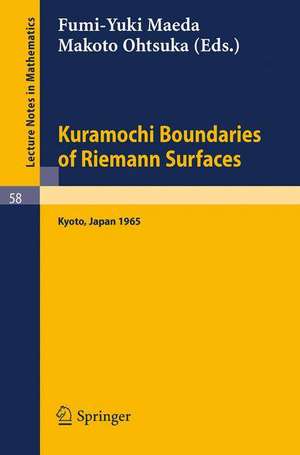 Lecture Notes in Mathematics

Fumi-Yuki Maeda
Makoto Ohtsuka (Eds.)

Kuramochi Boundaries of Riemann Surfaces

58

Kyoto, Japan 1965

Springer